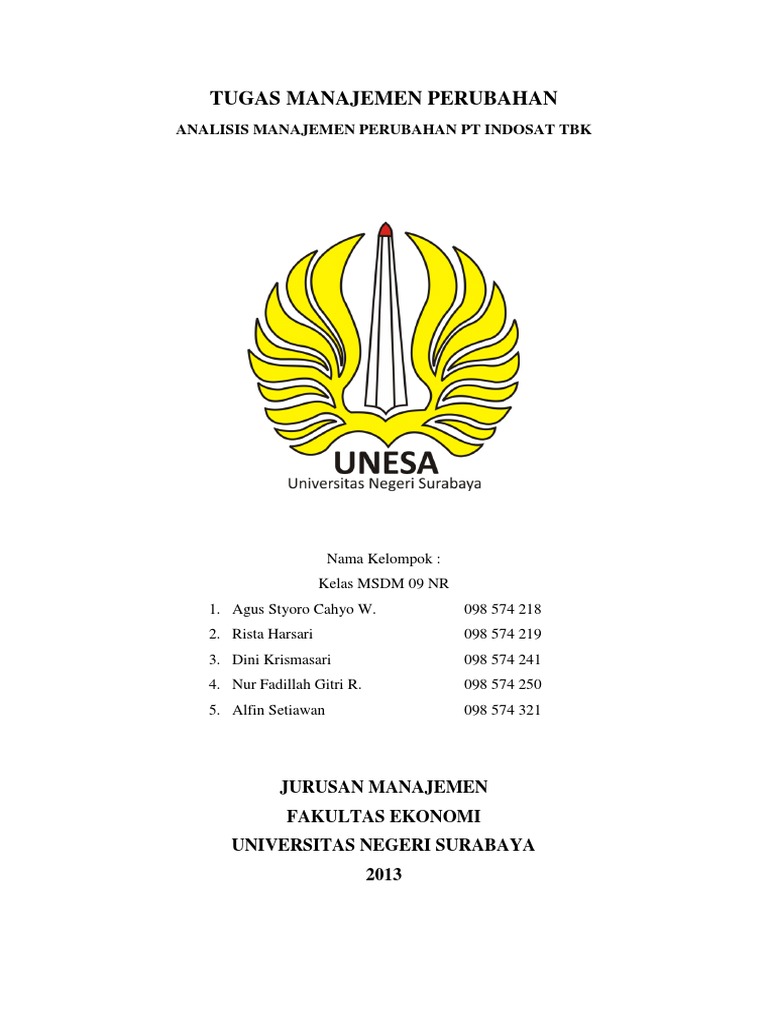 TUGAS MANAJEMEN PERUBAHAN

ANALISIS MANAJEMEN PERUBAHAN PT INDOSAT TBK

UNESA
Universitas Negeri Surabaya

Nama Kelompok :
Kelas MSDM 09 NR

1. Agus Styoro Cahyo W. 098 574 218
2. Rista Harsari 098 574 219
3. Dini Krismasari 098 574 241
4. Nur Fadillah Gitri R. 098 574 250
5. Alfin Setiawan 098 574 321

JURUSAN MANAJEMEN
FAKULTAS EKONOMI
UNIVERSITAS NEGERI SURABAYA
2013